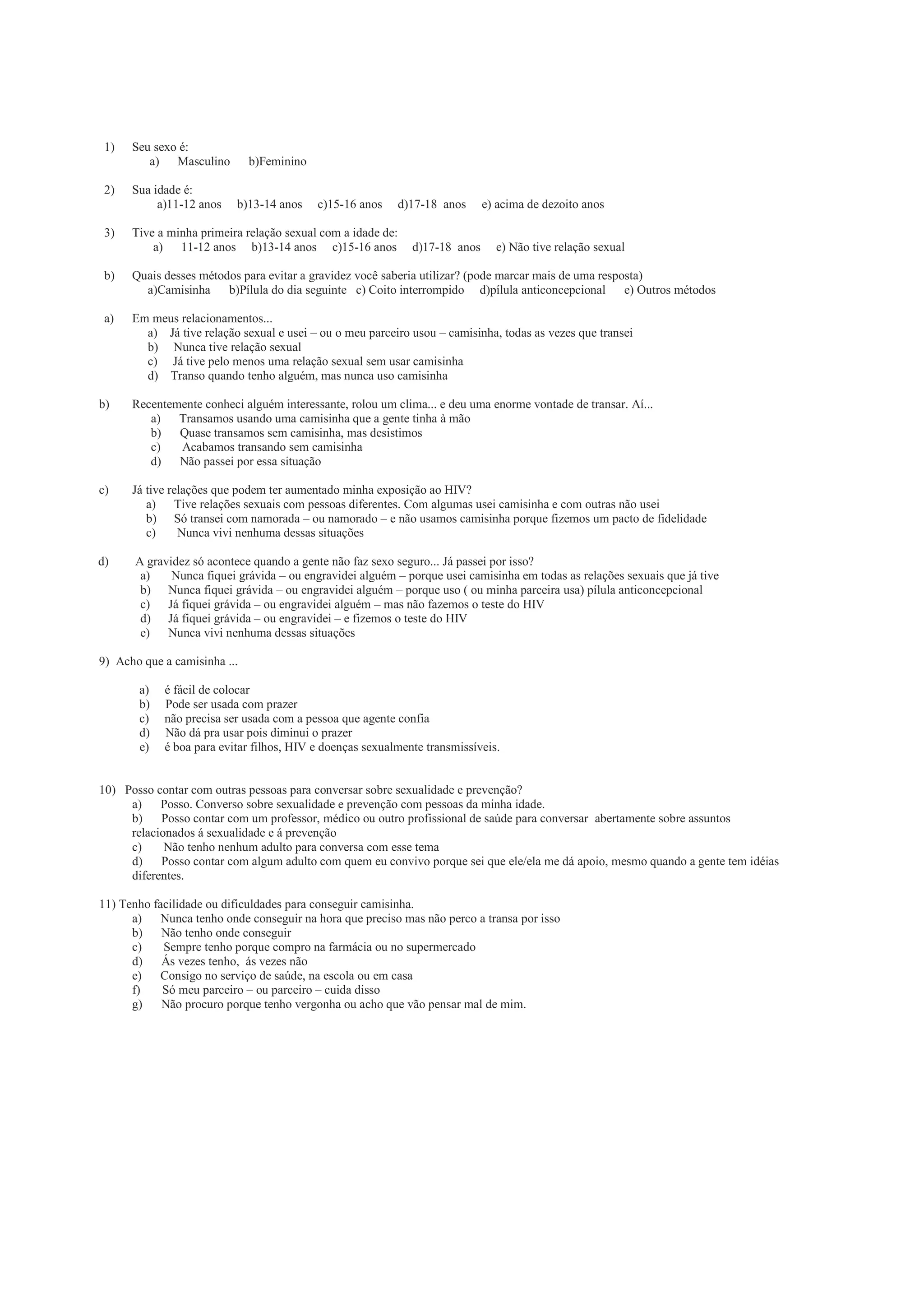 1) Seu sexo é:
a) Masculino b)Feminino

2) Sua idade é:
a)11-12 anos b)13-14 anos c)15-16 anos d)17-18 anos e) acima de dezoito anos

3) Tive a minha primeira relação sexual com a idade de:
a) 11-12 anos b)13-14 anos c)15-16 anos d)17-18 anos e) Não tive relação sexual

b) Quais desses métodos para evitar a gravidez você saberia utilizar? (pode marcar mais de uma resposta)
a)Camisinha b)Pílula do dia seguinte c) Coito interrompido d)pílula anticoncepcional e) Outros métodos

a) Em meus relacionamentos...
a) Já tive relação sexual e usei – ou o meu parceiro usou – camisinha, todas as vezes que transei
b) Nunca tive relação sexual
c) Já tive pelo menos uma relação sexual sem usar camisinha
d) Transo quando tenho alguém, mas nunca uso camisinha

b) Recentemente conheci alguém interessante, rolou um clima... e deu uma enorme vontade de transar. Aí...
a) Transamos usando uma camisinha que a gente tinha à mão
b) Quase transamos sem camisinha, mas desistimos
c) Acabamos transando sem camisinha
d) Não passei por essa situação

c) Já tive relações que podem ter aumentado minha exposição ao HIV?
a) Tive relações sexuais com pessoas diferentes. Com algumas usei camisinha e com outras não usei
b) Só transei com namorada – ou namorado – e não usamos camisinha porque fizemos um pacto de fidelidade
c) Nunca vivi nenhuma dessas situações

d) A gravidez só acontece quando a gente não faz sexo seguro... Já passei por isso?
a) Nunca fiquei grávida – ou engravidei alguém – porque usei camisinha em todas as relações sexuais que já tive
b) Nunca fiquei grávida – ou engravidei alguém – porque uso ( ou minha parceira usa) pílula anticoncepcional
c) Já fiquei grávida – ou engravidei alguém – mas não fazemos o teste do HIV
d) Já fiquei grávida – ou engravidei – e fizemos o teste do HIV
e) Nunca vivi nenhuma dessas situações

9) Acho que a camisinha ...

a) é fácil de colocar
b) Pode ser usada com prazer
c) não precisa ser usada com a pessoa que agente confia
d) Não dá pra usar pois diminui o prazer
e) é boa para evitar filhos, HIV e doenças sexualmente transmissíveis.

10) Posso contar com outras pessoas para conversar sobre sexualidade e prevenção?
a) Posso. Converso sobre sexualidade e prevenção com pessoas da minha idade.
b) Posso contar com um professor, médico ou outro profissional de saúde para conversar abertamente sobre assuntos relacionados á sexualidade e á prevenção
c) Não tenho nenhum adulto para conversa com esse tema
d) Posso contar com algum adulto com quem eu convivo porque sei que ele/ela me dá apoio, mesmo quando a gente tem idéias diferentes.

11) Tenho facilidade ou dificuldades para conseguir camisinha.
a) Nunca tenho onde conseguir na hora que preciso mas não perco a transa por isso
b) Não tenho onde conseguir
c) Sempre tenho porque compro na farmácia ou no supermercado
d) Ás vezes tenho, ás vezes não
e) Consigo no serviço de saúde, na escola ou em casa
f) Só meu parceiro – ou parceiro – cuida disso
g) Não procuro porque tenho vergonha ou acho que vão pensar mal de mim.